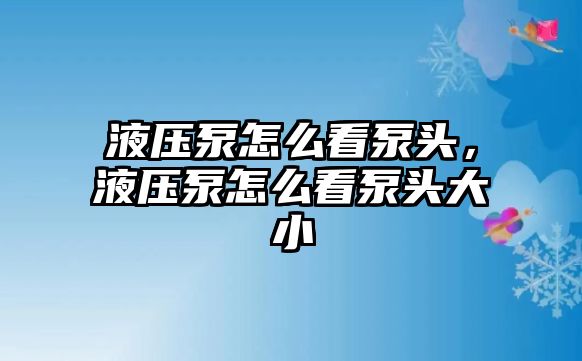 液压泵怎么看泵头，液压泵怎么看泵头大小